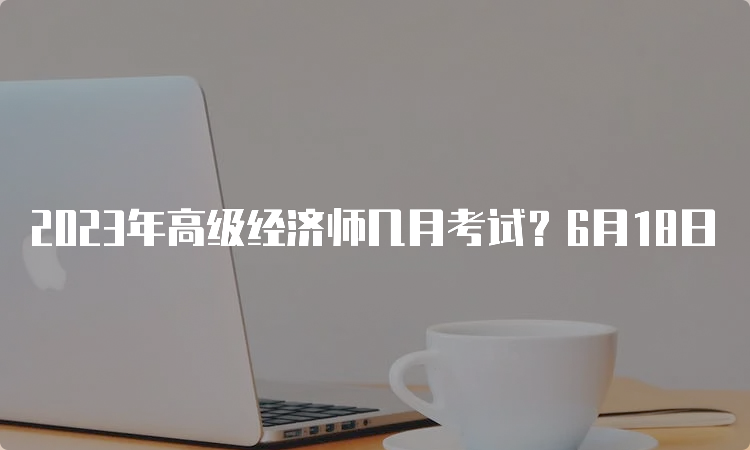 2023年高级经济师几月考试？6月18日